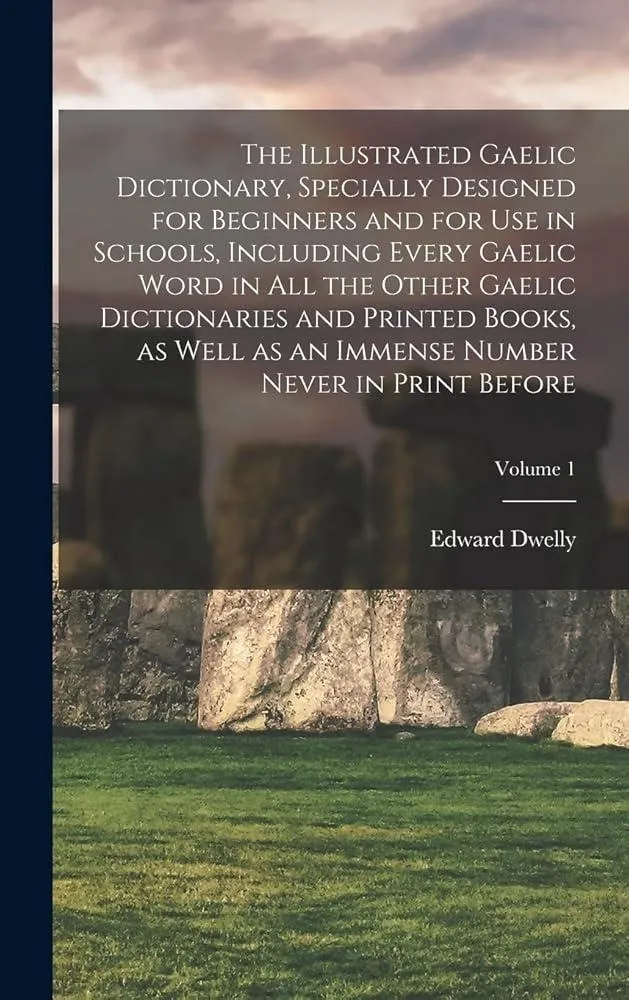 The Illustrated Gaelic Dictionary, Specially Designed for Beginners and for Use in Schools, Including Every Gaelic Word in All the Other Gaelic Dictionaries and Printed Books, as Well as an Immense Number Never in Print Before

Volume 1

Edward Dwelly